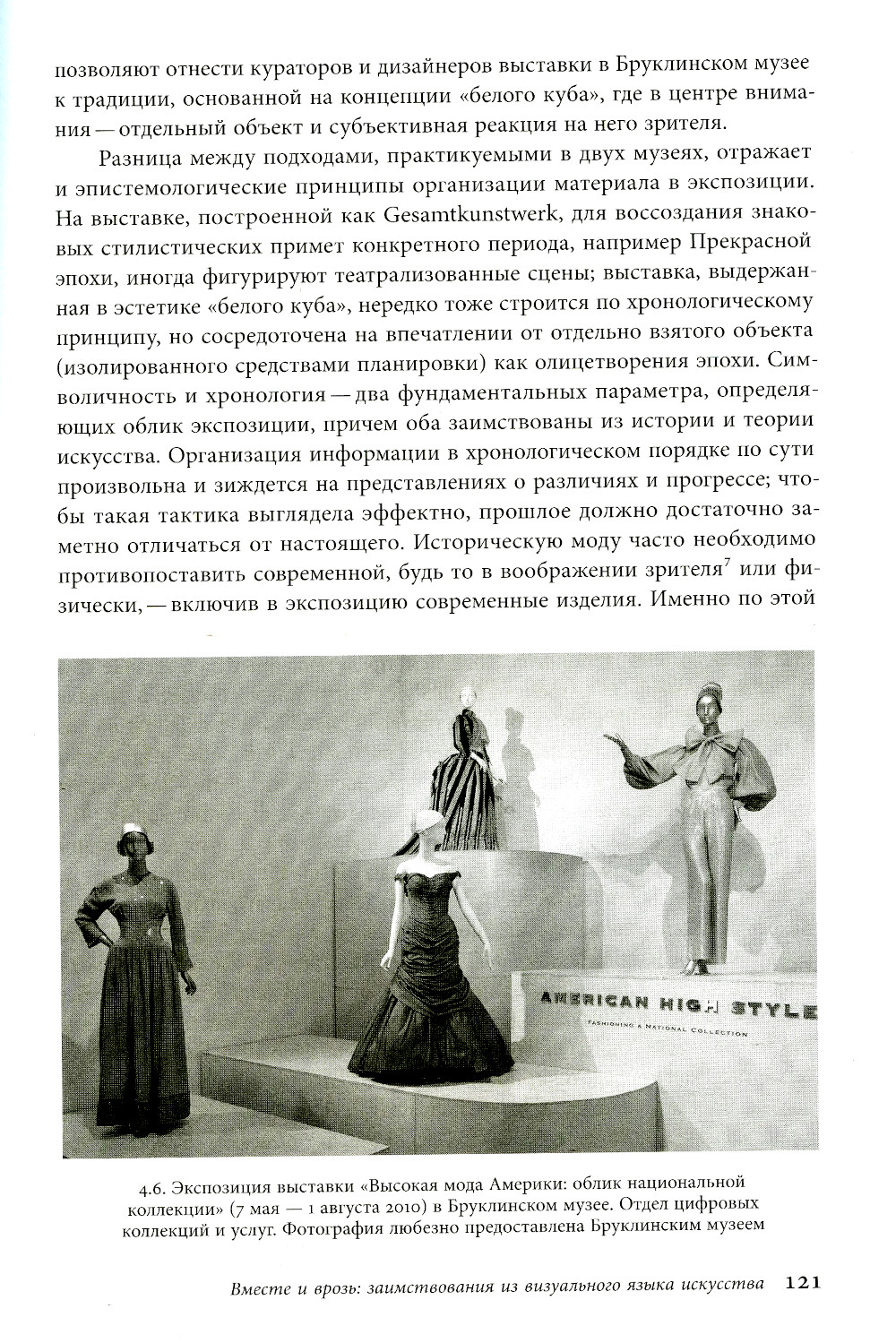 позволяют отнести кураторов и дизайнеров выставки в Бруклинском музее к традиции, основанной на концепции «белого куба», где в центре внимания — отдельный объект и субъективная реакция на него зрителя.

Разница между подходами, практикуемыми в двух музеях, отражает и эпистемологические принципы организации материала в экспозиции. На выставке, построенной как Gesamtkunstwerk, для воссоздания знаковых стилистических примет конкретного периода, например Прекрасной эпохи, иногда фигурируют театрализованные сцены; выставка, выдержанная в эстетике «белого куба», нередко тоже строится по хронологическому принципу, но сосредоточена на впечатлении от отдельно взятого объекта (изолированного средствами планировки) как олицетворения эпохи. Символичность и хронология — два фундаментальных параметра, определяющих облик экспозиции, причем оба заимствованы из истории и теории искусства. Организация информации в хронологическом порядке по сути произвольна и зиждется на представлениях о различиях и прогрессе; чтобы такая тактика выглядела эффектно, прошлое должно достаточно заметно отличаться от настоящего. Историческую моду часто необходимо противопоставить современной, будь то в воображении зрителя$^7$ или физически, — включив в экспозицию современные изделия. Именно по этой

AMERICAN HIGH STYLE
FASHIONING A NATIONAL COLLECTION

4.6. Экспозиция выставки «Высокая мода Америки: облик национальной коллекции» (7 мая — 1 августа 2010) в Бруклинском музее. Отдел цифровых коллекций и услуг. Фотография любезно предоставлена Бруклинским музеем

Вместе и врозь: заимствования из визуального языка искусства 121